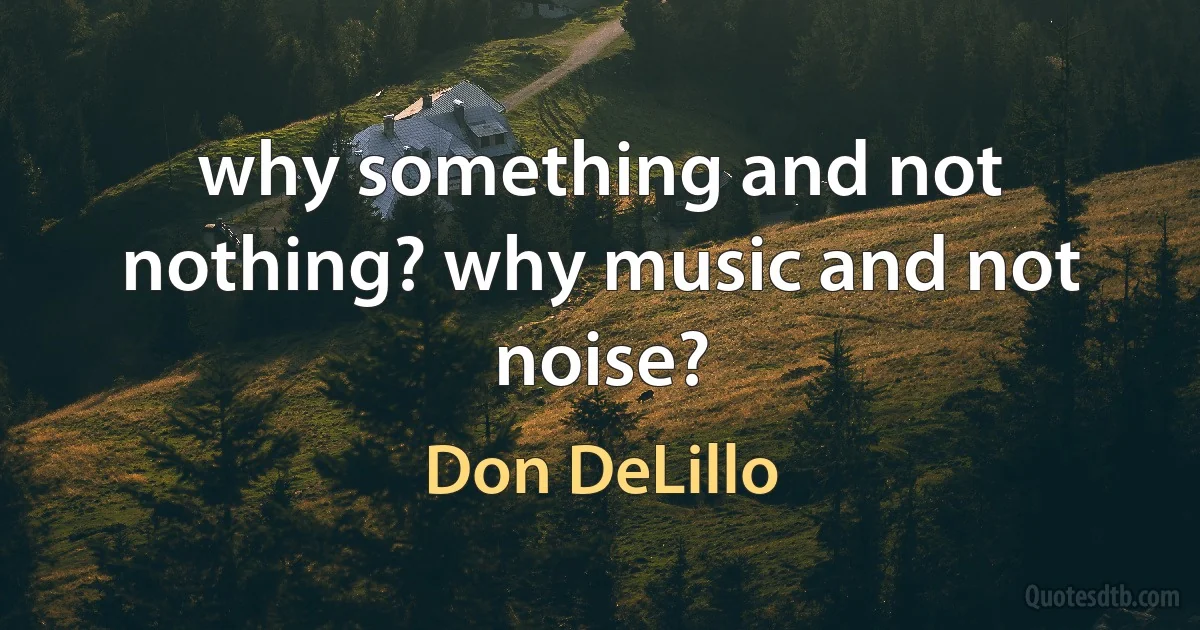 why something and not nothing? why music and not noise?

Don DeLillo

Quotesdtb.com